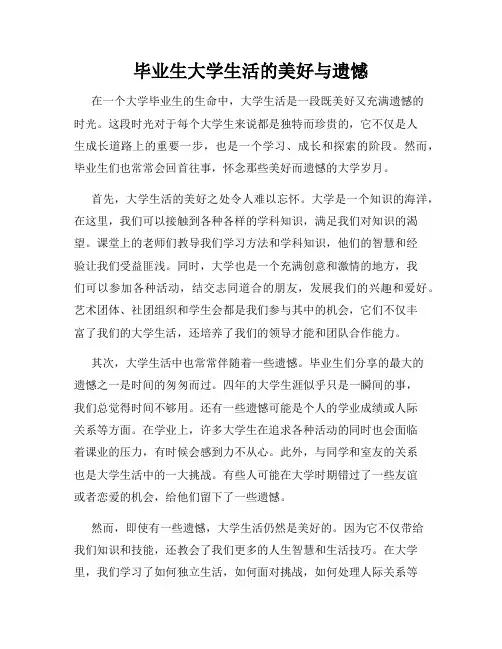 毕业生大学生活的美好与遗憾

在一个大学毕业生的生命中，大学生活是一段既美好又充满遗憾的时光。这段时光对于每个大学生来说都是独特而珍贵的，它不仅是人生成长道路上的重要一步，也是一个学习、成长和探索的阶段。然而，毕业生们也常常会回首往事，怀念那些美好而遗憾的大学岁月。

首先，大学生活的美好之处令人难以忘怀。大学是一个知识的海洋，在这里，我们可以接触到各种各样的学科知识，满足我们对知识的渴望。课堂上的老师们教导我们学习方法和学科知识，他们的智慧和经验让我们受益匪浅。同时，大学也是一个充满创意和激情的地方，我们可以参加各种活动，结交志同道合的朋友，发展我们的兴趣和爱好。艺术团体、社团组织和学生会都是我们参与其中的机会，它们不仅丰富了我们的大学生活，还培养了我们的领导才能和团队合作能力。

其次，大学生活中也常常伴随着一些遗憾。毕业生们分享的最大的遗憾之一是时间的匆匆而过。四年的大学生涯似乎只是一瞬间的事，我们总觉得时间不够用。还有一些遗憾可能是个人的学业成绩或人际关系等方面。在学业上，许多大学生在追求各种活动的同时也会面临着课业的压力，有时候会感到力不从心。此外，与同学和室友的关系也是大学生活中的一大挑战。有些人可能在大学时期错过了一些友谊或者恋爱的机会，给他们留下了一些遗憾。

然而，即使有一些遗憾，大学生活仍然是美好的。因为它不仅带给我们知识和技能，还教会了我们更多的人生智慧和生活技巧。在大学里，我们学习了如何独立生活，如何面对挑战，如何处理人际关系等